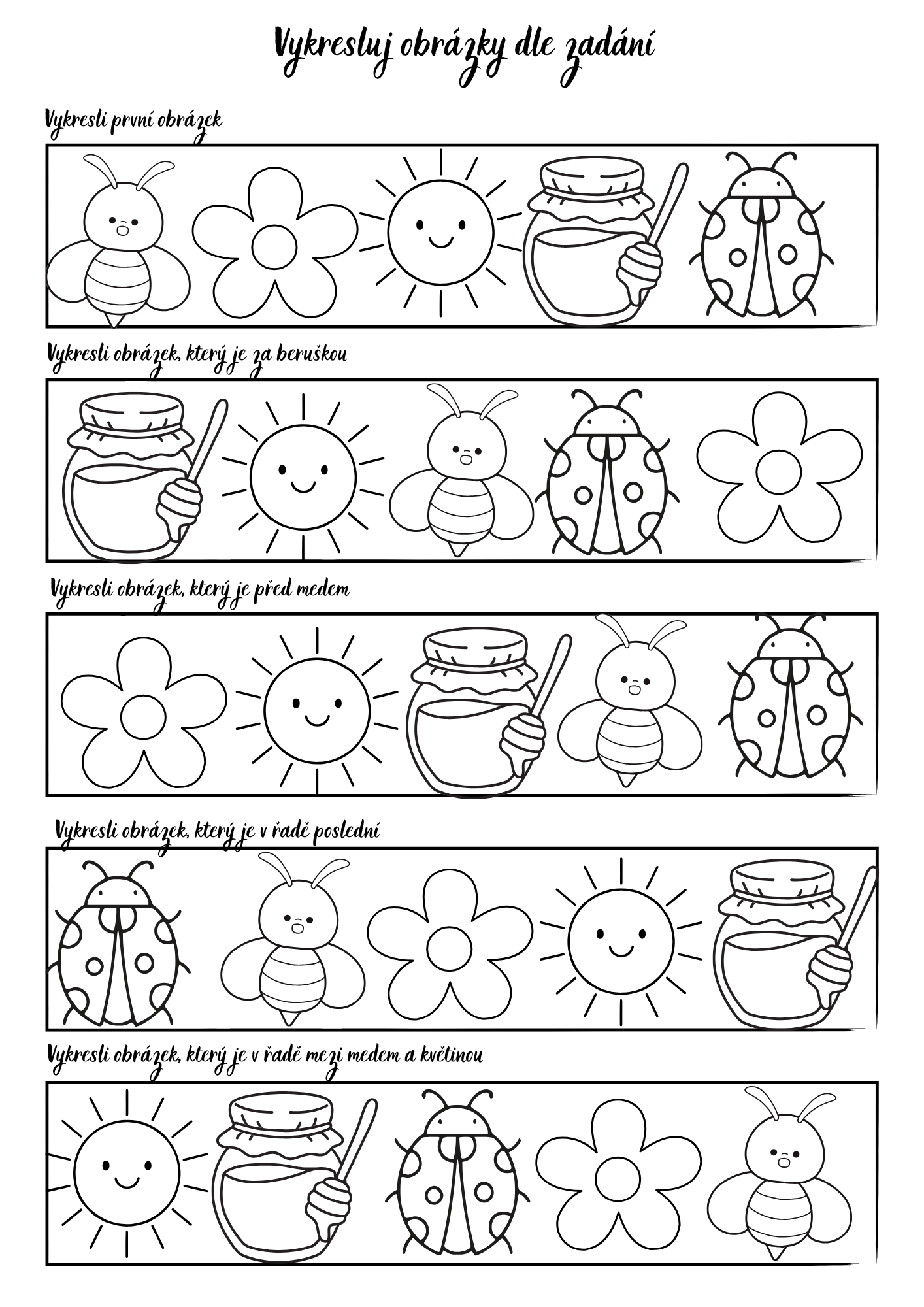 Vykresluj obrázky dle zadání

Vykresli první obrázek

Vykresli obrázek, který je za beruškou

Vykresli obrázek, který je před medem

Vykresli obrázek, který je v řadě poslední

Vykresli obrázek, který je v řadě mezi medem a květinou